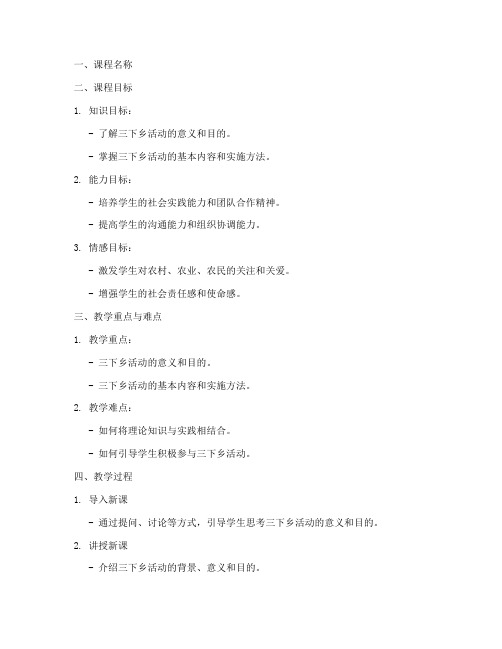 一、课程名称

二、课程目标

1. 知识目标：

- 了解三下乡活动的意义和目的。

- 掌握三下乡活动的基本内容和实施方法。

2. 能力目标：

- 培养学生的社会实践能力和团队合作精神。

- 提高学生的沟通能力和组织协调能力。

3. 情感目标：

- 激发学生对农村、农业、农民的关注和关爱。

- 增强学生的社会责任感和使命感。

三、教学重点与难点

1. 教学重点：

- 三下乡活动的意义和目的。

- 三下乡活动的基本内容和实施方法。

2. 教学难点：

- 如何将理论知识与实践相结合。

- 如何引导学生积极参与三下乡活动。

四、教学过程

1. 导入新课

- 通过提问、讨论等方式，引导学生思考三下乡活动的意义和目的。

2. 讲授新课

- 介绍三下乡活动的背景、意义和目的。